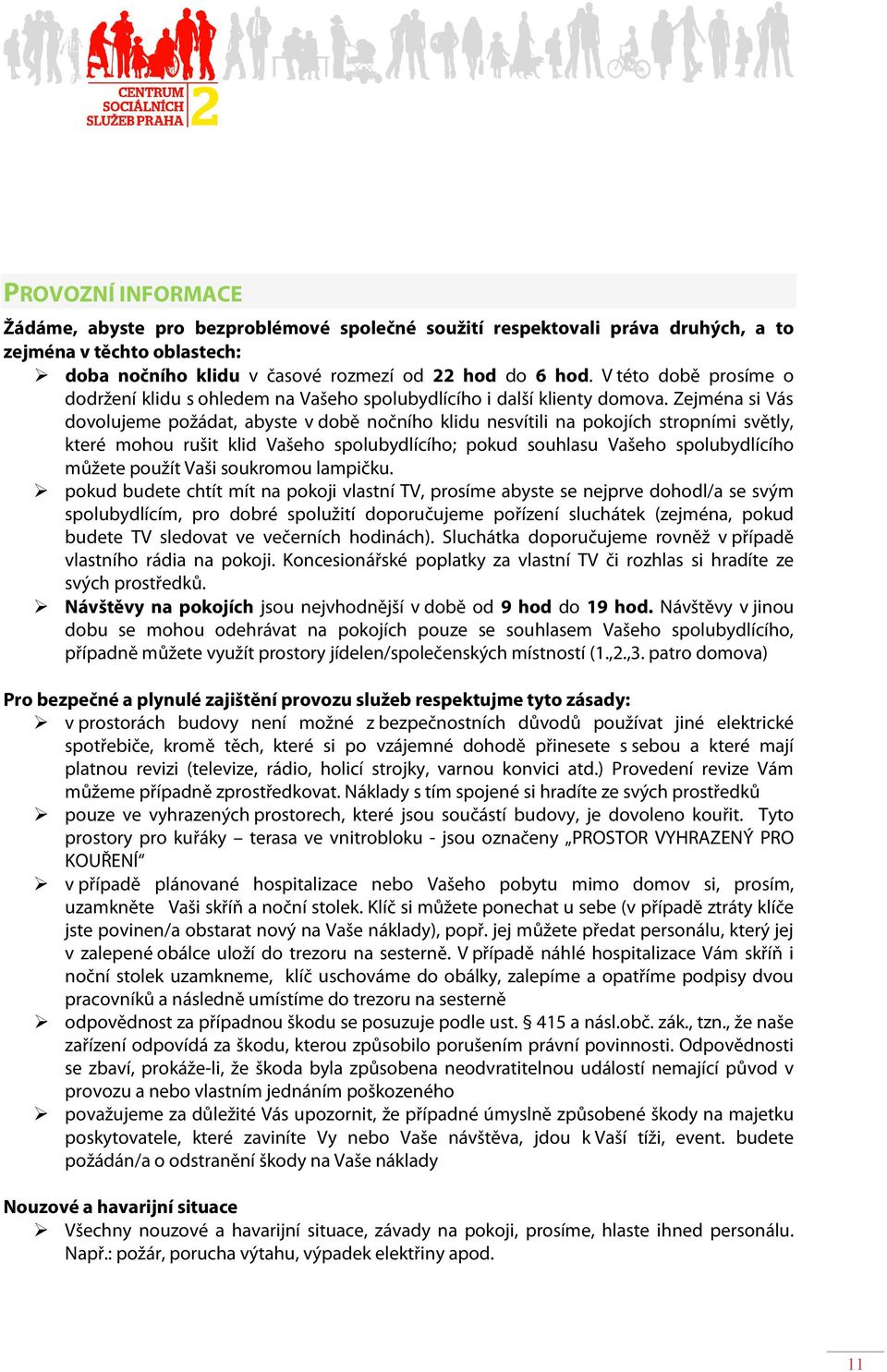 CENTRUM SOCIÁLNÍCH SLUŽEB PRAHA 2

PROVOZNÍ INFORMACE

Žádáme, abyste pro bezproblémové společné soužití respektovali práva druhých, a to zejména v těchto oblastech:

➢ doba nočního klidu v časové rozmezí od 22 hod do 6 hod. V této době prosíme o dodržení klidu s ohledem na Vašeho spolubydlícího i další klienty domova. Zejména si Vás dovolujeme požádat, abyste v době nočního klidu nesvítili na pokojích stropními světly, které mohou rušit klid Vašeho spolubydlícího; pokud souhlasu Vašeho spolubydlícího můžete použít Vaši soukromou lampičku.

➢ pokud budete chtít mít na pokoji vlastní TV, prosíme abyste se nejprve dohodl/a se svým spolubydlícím, pro dobré spolužití doporučujeme pořízení sluchátek (zejména, pokud budete TV sledovat ve večerních hodinách). Sluchátka doporučujeme rovněž v případě vlastního rádia na pokoji. Koncesionářské poplatky za vlastní TV či rozhlas si hradíte ze svých prostředků.

➢ Návštěvy na pokojích jsou nejvhodnější v době od 9 hod do 19 hod. Návštěvy v jinou dobu se mohou odehrávat na pokojích pouze se souhlasem Vašeho spolubydlícího, případně můžete využít prostory jídelen/společenských místností (1.,2.,3. patro domova)

Pro bezpečné a plynulé zajištění provozu služeb respektujme tyto zásady:

➢ v prostorách budovy není možné z bezpečnostních důvodů používat jiné elektrické spotřebiče, kromě těch, které si po vzájemné dohodě přinesete s sebou a které mají platnou revizi (televize, rádio, holicí strojky, varnou konvici atd.) Provedení revize Vám můžeme případně zprostředkovat. Náklady s tím spojené si hradíte ze svých prostředků

➢ pouze ve vyhrazených prostorech, které jsou součástí budovy, je dovoleno kouřit. Tyto prostory pro kuřáky – terasa ve vnitrobloku - jsou označeny „PROSTOR VYHRAZENÝ PRO KOUŘENÍ“

➢ v případě plánované hospitalizace nebo Vašeho pobytu mimo domov si, prosím, uzamkněte Vaši skříň a noční stolek. Klíč si můžete ponechat u sebe (v případě ztráty klíče jste povinen/a obstarat nový na Vaše náklady), popř. jej můžete předat personálu, který jej v zalepené obálce uloží do trezoru na sesterně. V případě náhlé hospitalizace Vám skříň i noční stolek uzamkneme, klíč uschováme do obálky, zalepíme a opatříme podpisy dvou pracovníků a následně umístíme do trezoru na sesterně

➢ odpovědnost za případnou škodu se posuzuje podle ust. § 415 a násl.obč. zák., tzn., že naše zařízení odpovídá za škodu, kterou způsobilo porušením právní povinnosti. Odpovědnosti se zbaví, prokáže-li, že škoda byla způsobena neodvratitelnou událostí nemající původ v provozu a nebo vlastním jednáním poškozeného

➢ považujeme za důležité Vás upozornit, že případné úmyslně způsobené škody na majetku poskytovatele, které zaviníte Vy nebo Vaše návštěva, jdou k Vaší tíži, event. budete požádán/a o odstranění škody na Vaše náklady

Nouzové a havarijní situace

➢ Všechny nouzové a havarijní situace, závady na pokoji, prosíme, hlaste ihned personálu. Např.: požár, porucha výtahu, výpadek elektřiny apod.

11